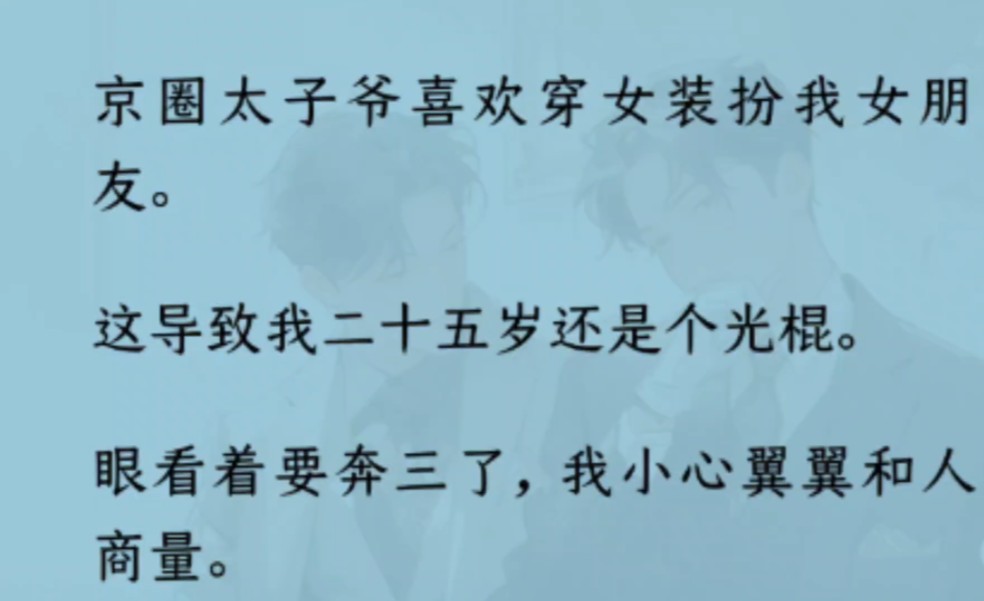 京圈太子爷喜欢穿女装扮我女朋友。

这导致我二十五岁还是个光棍。

眼看着要奔三了，我小心翼翼和人商量。